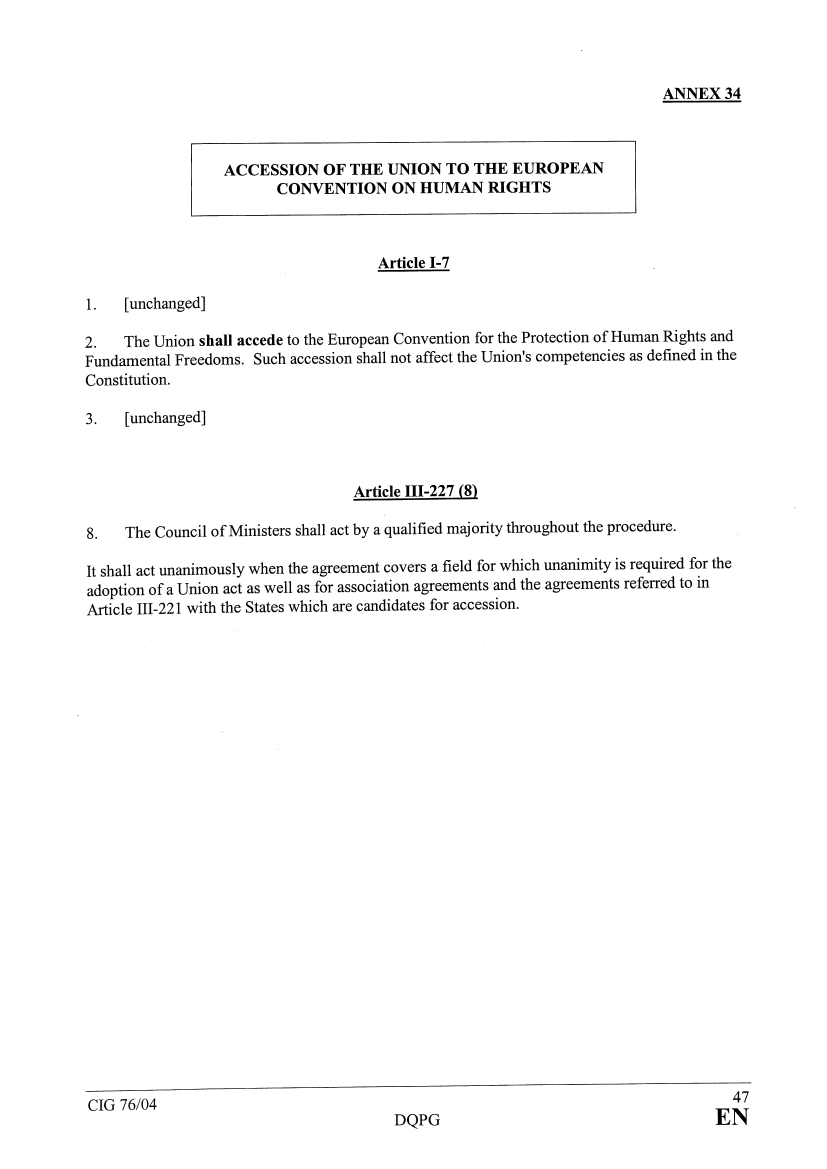 ANNEX 34

ACCESSION OF THE UNION TO THE EUROPEAN CONVENTION ON HUMAN RIGHTS

Article I-7

1. [unchanged]

2. The Union shall accede to the European Convention for the Protection of Human Rights and Fundamental Freedoms. Such accession shall not affect the Union's competencies as defined in the Constitution.

3. [unchanged]

Article III-227 (8)

8. The Council of Ministers shall act by a qualified majority throughout the procedure.

It shall act unanimously when the agreement covers a field for which unanimity is required for the adoption of a Union act as well as for association agreements and the agreements referred to in Article III-221 with the States which are candidates for accession.

CIG 76/04
DQPG
47
EN